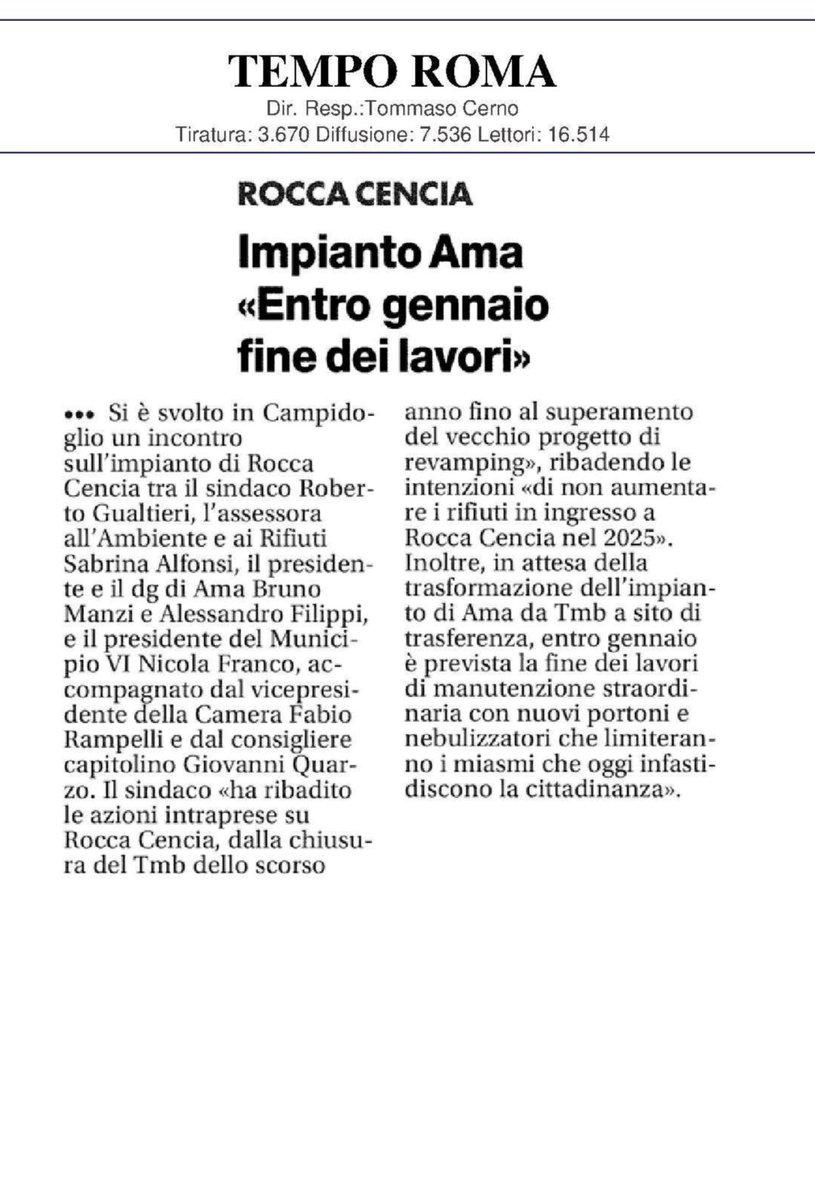 TEMPO ROMA
Dir. Resp.:Tommaso Cerno
Tiratura: 3.670 Diffusione: 7.536 Lettori: 16.514

ROCCA CENCIA

Impianto Ama «Entro gennaio fine dei lavori»

••• Si è svolto in Campidoglio un incontro sull'impianto di Rocca Cencia tra il sindaco Roberto Gualtieri, l'assessora all'Ambiente e ai Rifiuti Sabrina Alfonsi, il presidente e il dg di Ama Bruno Manzi e Alessandro Filippi, e il presidente del Municipio VI Nicola Franco, accompagnato dal vicepresidente della Camera Fabio Rampelli e dal consigliere capitolino Giovanni Quarzo. Il sindaco «ha ribadito le azioni intraprese su Rocca Cencia, dalla chiusura del Tmb dello scorso anno fino al superamento del vecchio progetto di revamping», ribadendo le intenzioni «di non aumentare i rifiuti in ingresso a Rocca Cencia nel 2025». Inoltre, in attesa della trasformazione dell'impianto di Ama da Tmb a sito di trasferenza, entro gennaio è prevista la fine dei lavori di manutenzione straordinaria con nuovi portoni e nebulizzatori che limiteranno i miasmi che oggi infastidiscono la cittadinanza».